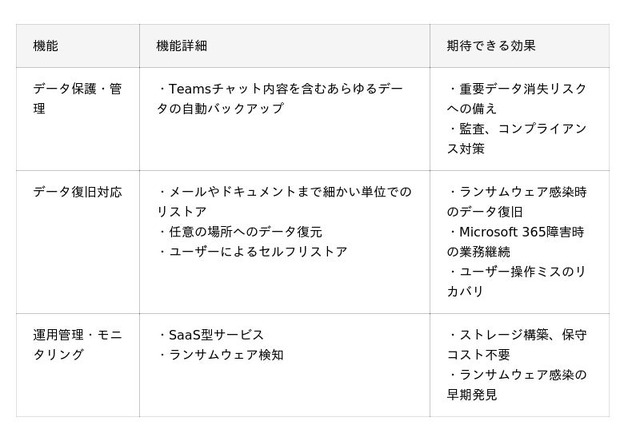 | 機能 | 機能詳細 | 期待できる効果 |
|---|---|---|
| データ保護・管理 | ・Teamsチャット内容を含むあらゆるデータの自動バックアップ | ・重要データ消失リスクへの備え ・監査、コンプライアンス対策 |
| データ復旧対応 | ・メールやドキュメントまで細かい単位でのリストア ・任意の場所へのデータ復元 ・ユーザーによるセルフリストア | ・ランサムウェア感染時のデータ復旧 ・Microsoft 365障害時の業務継続 ・ユーザー操作ミスのリカバリ |
| 運用管理・モニタリング | ・SaaS型サービス ・ランサムウェア検知 | ・ストレージ構築、保守コスト不要 ・ランサムウェア感染の早期発見 |